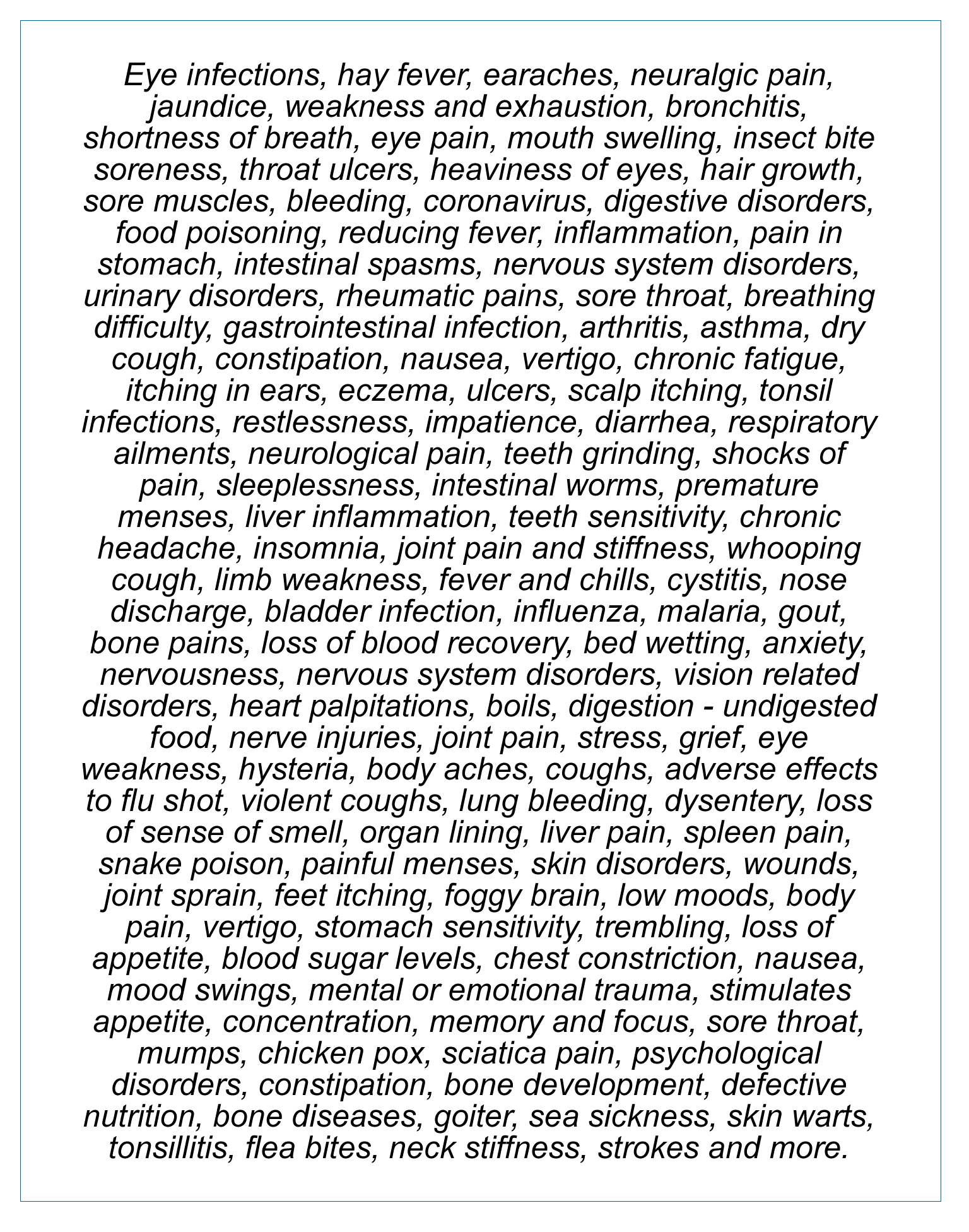 Eye infections, hay fever, earaches, neuralgic pain, jaundice, weakness and exhaustion, bronchitis, shortness of breath, eye pain, mouth swelling, insect bite soreness, throat ulcers, heaviness of eyes, hair growth, sore muscles, bleeding, coronavirus, digestive disorders, food poisoning, reducing fever, inflammation, pain in stomach, intestinal spasms, nervous system disorders, urinary disorders, rheumatic pains, sore throat, breathing difficulty, gastrointestinal infection, arthritis, asthma, dry cough, constipation, nausea, vertigo, chronic fatigue, itching in ears, eczema, ulcers, scalp itching, tonsil infections, restlessness, impatience, diarrhea, respiratory ailments, neurological pain, teeth grinding, shocks of pain, sleeplessness, intestinal worms, premature menses, liver inflammation, teeth sensitivity, chronic headache, insomnia, joint pain and stiffness, whooping cough, limb weakness, fever and chills, cystitis, nose discharge, bladder infection, influenza, malaria, gout, bone pains, loss of blood recovery, bed wetting, anxiety, nervousness, nervous system disorders, vision related disorders, heart palpitations, boils, digestion - undigested food, nerve injuries, joint pain, stress, grief, eye weakness, hysteria, body aches, coughs, adverse effects to flu shot, violent coughs, lung bleeding, dysentery, loss of sense of smell, organ lining, liver pain, spleen pain, snake poison, painful menses, skin disorders, wounds, joint sprain, feet itching, foggy brain, low moods, body pain, vertigo, stomach sensitivity, trembling, loss of appetite, blood sugar levels, chest constriction, nausea, mood swings, mental or emotional trauma, stimulates appetite, concentration, memory and focus, sore throat, mumps, chicken pox, sciatica pain, psychological disorders, constipation, bone development, defective nutrition, bone diseases, goiter, sea sickness, skin warts, tonsillitis, flea bites, neck stiffness, strokes and more.